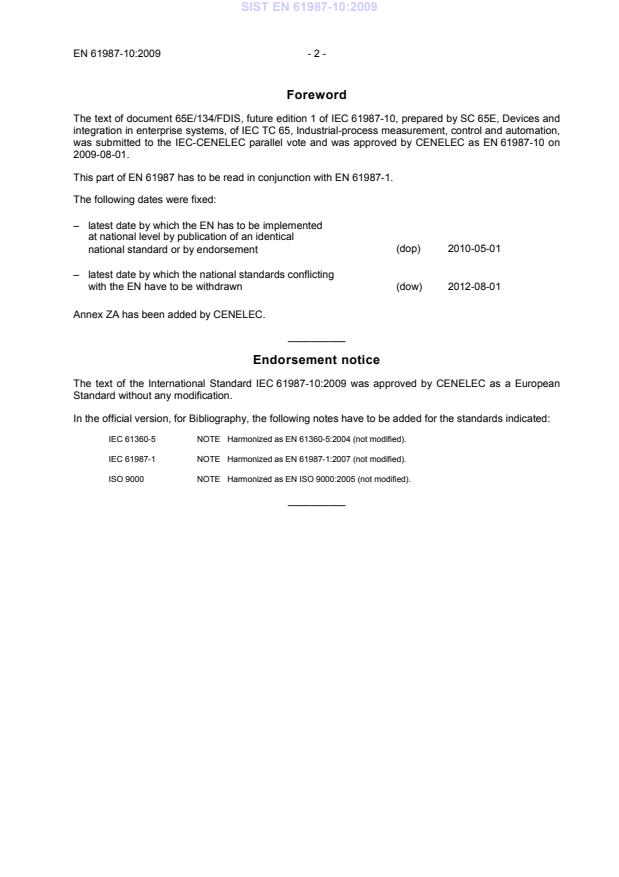 SIST EN 61987-10:2009

EN 61987-10:2009 - 2 -

Foreword

The text of document 65E/134/FDIS, future edition 1 of IEC 61987-10, prepared by SC 65E, Devices and integration in enterprise systems, of IEC TC 65, Industrial-process measurement, control and automation, was submitted to the IEC-CENELEC parallel vote and was approved by CENELEC as EN 61987-10 on 2009-08-01.

This part of EN 61987 has to be read in conjunction with EN 61987-1.

The following dates were fixed:

– latest date by which the EN has to be implemented at national level by publication of an identical national standard or by endorsement (dop) 2010-05-01

– latest date by which the national standards conflicting with the EN have to be withdrawn (dow) 2012-08-01

Annex ZA has been added by CENELEC.

Endorsement notice

The text of the International Standard IEC 61987-10:2009 was approved by CENELEC as a European Standard without any modification.

In the official version, for Bibliography, the following notes have to be added for the standards indicated:

IEC 61360-5 NOTE Harmonized as EN 61360-5:2004 (not modified).

IEC 61987-1 NOTE Harmonized as EN 61987-1:2007 (not modified).

ISO 9000 NOTE Harmonized as EN ISO 9000:2005 (not modified).